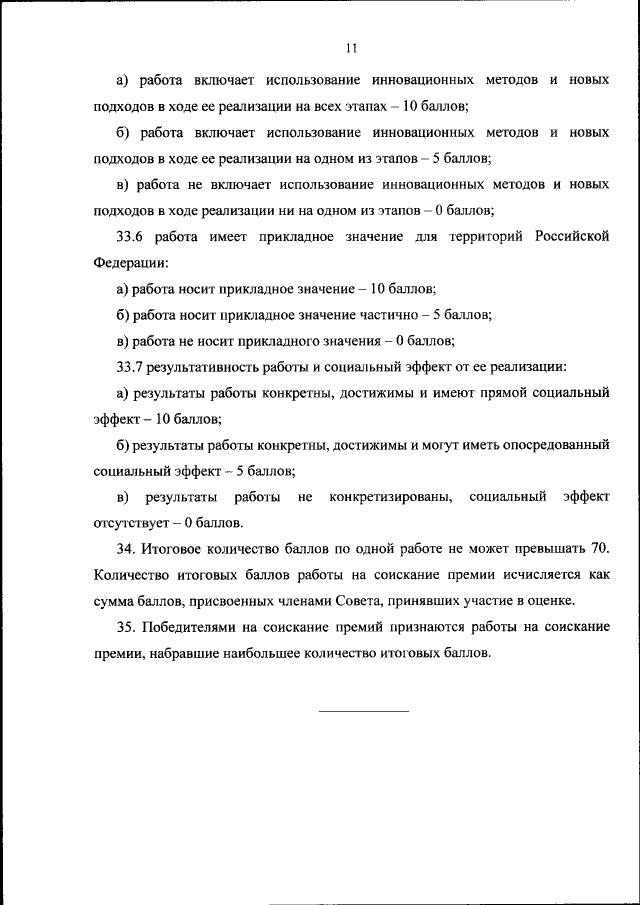 11

а) работа включает использование инновационных методов и новых подходов в ходе ее реализации на всех этапах – 10 баллов;

б) работа включает использование инновационных методов и новых подходов в ходе ее реализации на одном из этапов – 5 баллов;

в) работа не включает использование инновационных методов и новых подходов в ходе реализации ни на одном из этапов – 0 баллов;

33.6 работа имеет прикладное значение для территорий Российской Федерации:

а) работа носит прикладное значение – 10 баллов;

б) работа носит прикладное значение частично – 5 баллов;

в) работа не носит прикладного значения – 0 баллов;

33.7 результативность работы и социальный эффект от ее реализации:

а) результаты работы конкретны, достижимы и имеют прямой социальный эффект – 10 баллов;

б) результаты работы конкретны, достижимы и могут иметь опосредованный социальный эффект – 5 баллов;

в) результаты работы не конкретизированы, социальный эффект отсутствует – 0 баллов.

34. Итоговое количество баллов по одной работе не может превышать 70. Количество итоговых баллов работы на соискание премии исчисляется как сумма баллов, присвоенных членами Совета, принявших участие в оценке.

35. Победителями на соискание премий признаются работы на соискание премии, набравшие наибольшее количество итоговых баллов.